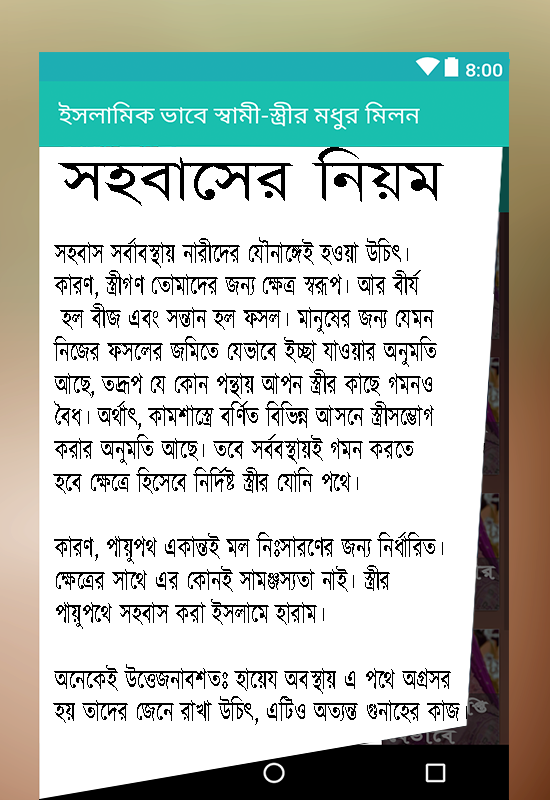 8:00

ইসলামিক ভাবে স্বামী-স্ত্রীর মধুর মিলন

সহবাসের নিয়ম

সহবাস সর্বাবস্থায় নারীদের যৌনাঙ্গেই হওয়া উচিৎ। কারণ, স্ত্রীগণ তোমাদের জন্য ক্ষেত্র স্বরূপ। আর বীর্য হল বীজ এবং সন্তান হল ফসল। মানুষের জন্য যেমন নিজের ফসলের জমিতে যেভাবে ইচ্ছা যাওয়ার অনুমতি আছে, তদ্রূপ যে কোন পন্থায় আপন স্ত্রীর কাছে গমনও বৈধ। অর্থাৎ, কামশাস্ত্রে বর্ণিত বিভিন্ন আসনে স্ত্রীসম্ভোগ করার অনুমতি আছে। তবে সর্ববস্থায়ই গমন করতে হবে ক্ষেত্রে হিসেবে নির্দিষ্ট স্ত্রীর যোনি পথে।

কারণ, পায়ুপথ একান্তই মল নিঃসারণের জন্য নির্ধারিত। ক্ষেত্রের সাথে এর কোনই সামঞ্জস্যতা নাই। স্ত্রীর পায়ুপথে সহবাস করা ইসলামে হারাম।

অনেকেই উত্তেজনাবশতঃ হায়েয অবস্থায় এ পথে অগ্রসর হয় তাদের জেনে রাখা উচিৎ, এটিও অত্যন্ত গুনাহের কাজ।